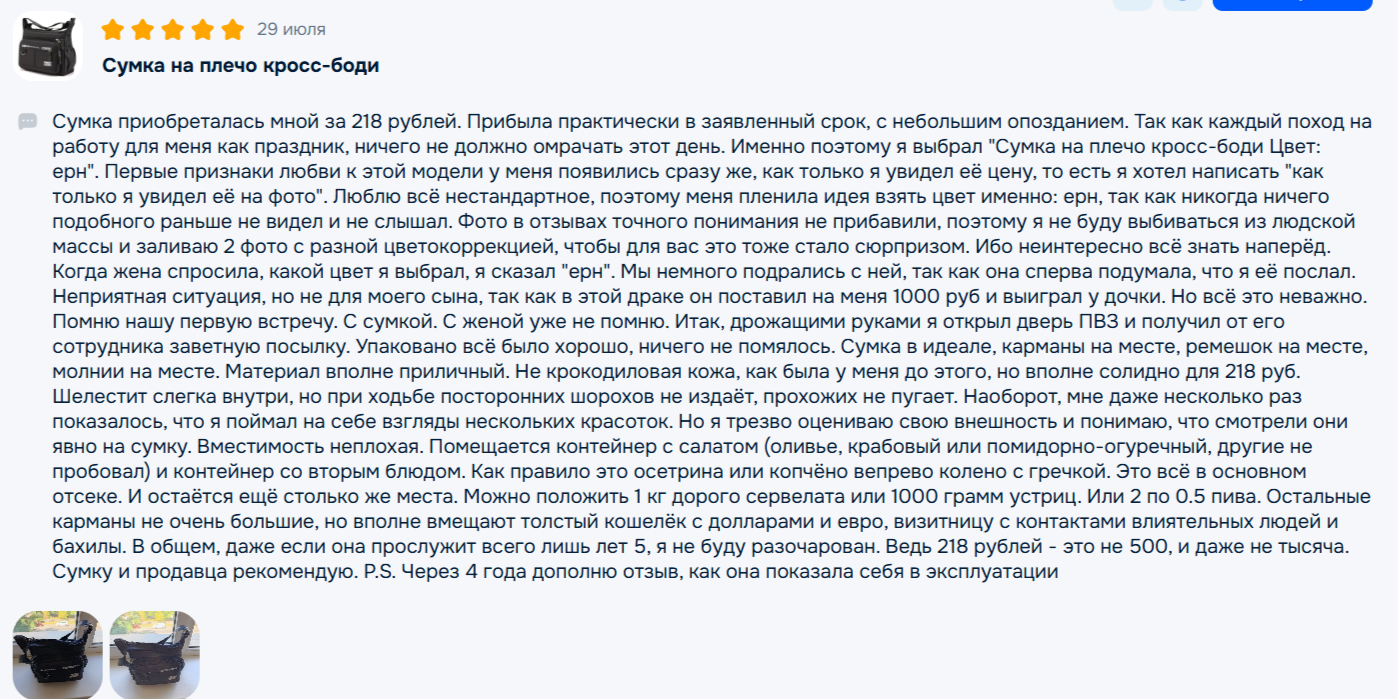 29 июля

Сумка на плечо кросс-боди

Сумка приобреталась мной за 218 рублей. Прибыла практически в заявленный срок, с небольшим опозданием. Так как каждый поход на работу для меня как праздник, ничего не должно омрачать этот день. Именно поэтому я выбрал "Сумка на плечо кросс-боди Цвет: ерн". Первые признаки любви к этой модели у меня появились сразу же, как только я увидел её цену, то есть я хотел написать "как только я увидел её на фото". Люблю всё нестандартное, поэтому меня пленила идея взять цвет именно: ерн, так как никогда ничего подобного раньше не видел и не слышал. Фото в отзывах точного понимания не прибавили, поэтому я не буду выбиваться из людской массы и заливаю 2 фото с разной цветокоррекцией, чтобы для вас это тоже стало сюрпризом. Ибо неинтересно всё знать наперёд. Когда жена спросила, какой цвет я выбрал, я сказал "ерн". Мы немного подрались с ней, так как она сперва подумала, что я её послал. Неприятная ситуация, но не для моего сына, так как в этой драке он поставил на меня 1000 руб и выиграл у дочки. Но всё это неважно. Помню нашу первую встречу. С сумкой. С женой уже не помню. Итак, дрожащими руками я открыл дверь ПВЗ и получил от его сотрудника заветную посылку. Упаковано всё было хорошо, ничего не помялось. Сумка в идеале, карманы на месте, ремешок на месте, молнии на месте. Материал вполне приличный. Не крокодиловая кожа, как была у меня до этого, но вполне солидно для 218 руб. Шелестит слегка внутри, но при ходьбе посторонних шорохов не издаёт, прохожих не пугает. Наоборот, мне даже несколько раз показалось, что я поймал на себе взгляды нескольких красоток. Но я трезво оцениваю свою внешность и понимаю, что смотрели они явно на сумку. Вместимость неплохая. Помещается контейнер с салатом (оливье, крабовый или помидорно-огуречный, другие не пробовал) и контейнер со вторым блюдом. Как правило это осетрина или копчёно вепрево колено с гречкой. Это всё в основном отсеке. И остаётся ещё столько же места. Можно положить 1 кг дорого сервелата или 1000 грамм устриц. Или 2 по 0.5 пива. Остальные карманы не очень большие, но вполне вмещают толстый кошелёк с долларами и евро, визитницу с контактами влиятельных людей и бахилы. В общем, даже если она прослужит всего лишь лет 5, я не буду разочарован. Ведь 218 рублей - это не 500, и даже не тысяча. Сумку и продавца рекомендую. P.S. Через 4 года дополню отзыв, как она показала себя в эксплуатации